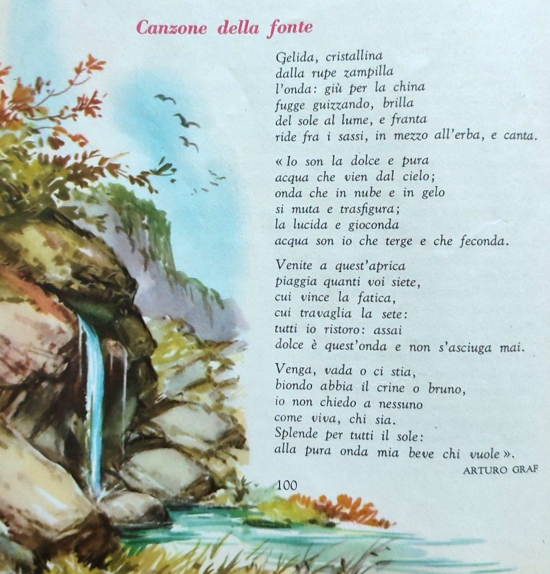 Canzone della fonte

Gelida, cristallina
dalla rupe zampilla
l'onda: giù per la china
fugge guizzando, brilla
del sole al lume, e franta
ride fra i sassi, in mezzo all'erba, e canta.

« Io son la dolce e pura
acqua che vien dal cielo;
onda che in nube e in gelo
si muta e trasfigura;
la lucida e gioconda
acqua son io che terge e che feconda.

Venite a quest'aprica
piaggia quanti voi siete,
cui vince la fatica,
cui travaglia la sete:
tutti io ristoro: assai
dolce è quest'onda e non s'asciuga mai.

Venga, vada o ci stia,
biondo abbia il crine o bruno,
io non chiedo a nessuno
come viva, chi sia.
Splende per tutti il sole:
alla pura onda mia beve chi vuole ».

ARTURO GRAF

100